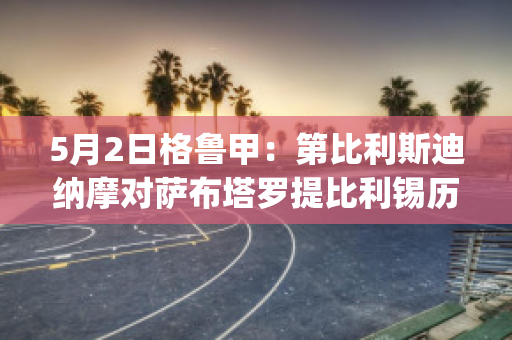 5月2日格鲁甲：第比利斯迪纳摩对萨布塔罗提比利锡历